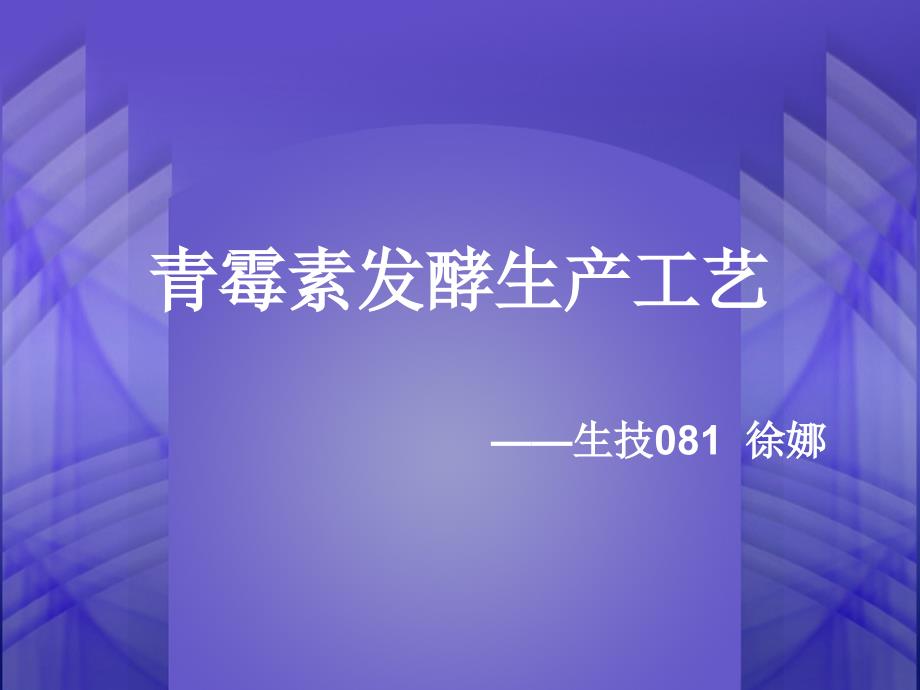 青霉素发酵生产工艺

——生技081 徐娜